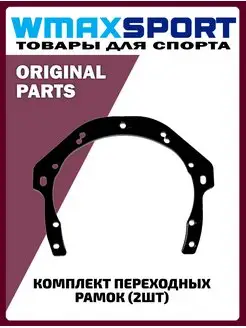 WMAXSPORT
ТОВАРЫ ДЛЯ СПОРТА

ORIGINAL PARTS

КОМПЛЕКТ ПЕРЕХОДНЫХ РАМОК (2ШТ)